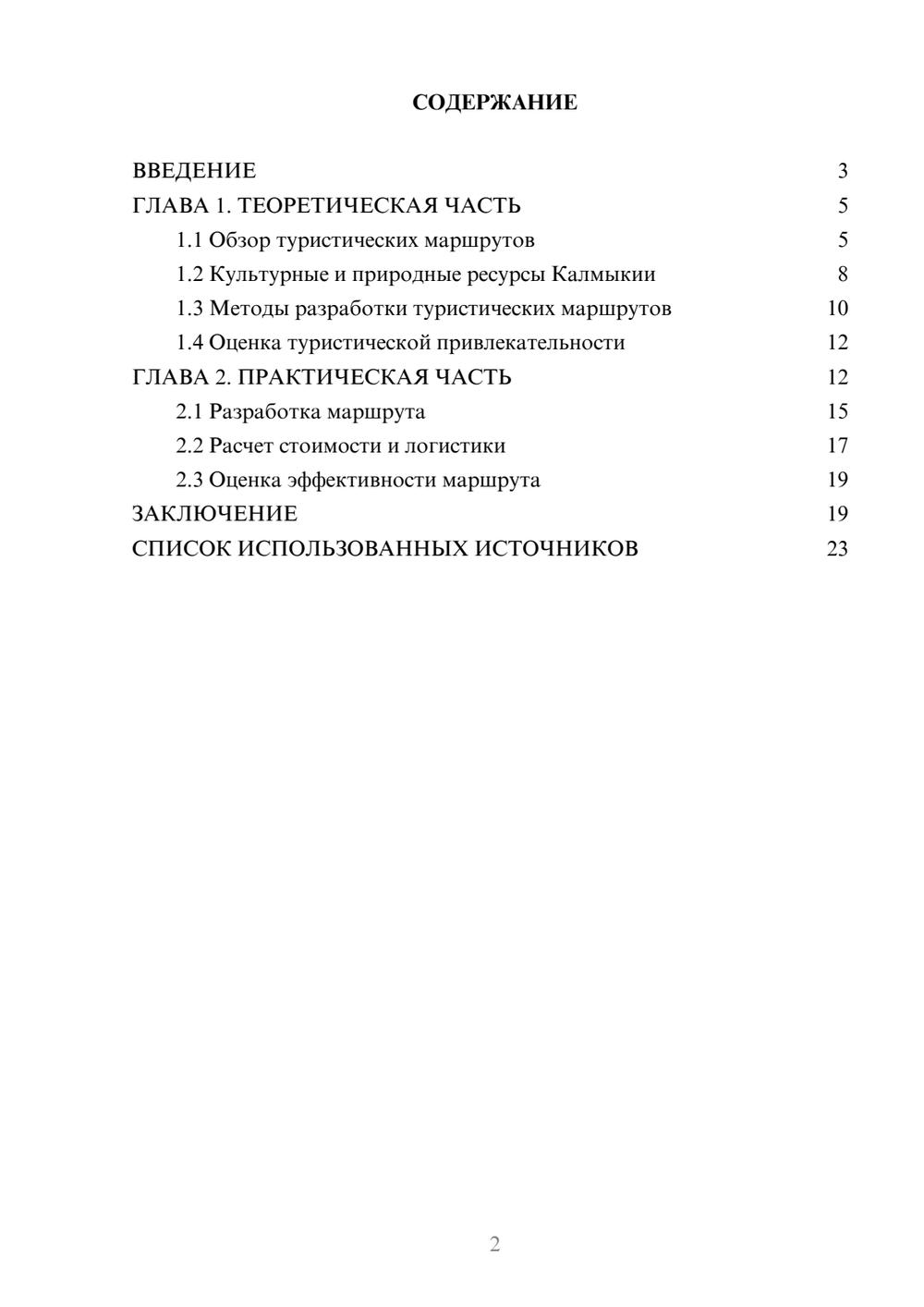 СОДЕРЖАНИЕ

ВВЕДЕНИЕ 3
ГЛАВА 1. ТЕОРЕТИЧЕСКАЯ ЧАСТЬ 5
1.1 Обзор туристических маршрутов 5
1.2 Культурные и природные ресурсы Калмыкии 8
1.3 Методы разработки туристических маршрутов 10
1.4 Оценка туристической привлекательности 12
ГЛАВА 2. ПРАКТИЧЕСКАЯ ЧАСТЬ 12
2.1 Разработка маршрута 15
2.2 Расчет стоимости и логистики 17
2.3 Оценка эффективности маршрута 19
ЗАКЛЮЧЕНИЕ 19
СПИСОК ИСПОЛЬЗОВАННЫХ ИСТОЧНИКОВ 23

2